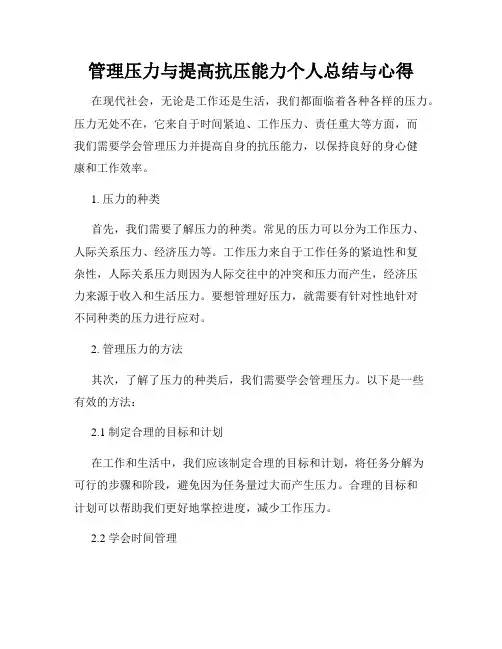 管理压力与提高抗压能力个人总结与心得

在现代社会，无论是工作还是生活，我们都面临着各种各样的压力。压力无处不在，它来自于时间紧迫、工作压力、责任重大等方面，而我们需要学会管理压力并提高自身的抗压能力，以保持良好的身心健康和工作效率。

1. 压力的种类

首先，我们需要了解压力的种类。常见的压力可以分为工作压力、人际关系压力、经济压力等。工作压力来自于工作任务的紧迫性和复杂性，人际关系压力则因为人际交往中的冲突和压力而产生，经济压力来源于收入和生活压力。要想管理好压力，就需要有针对性地针对不同种类的压力进行应对。

2. 管理压力的方法

其次，了解了压力的种类后，我们需要学会管理压力。以下是一些有效的方法：

2.1 制定合理的目标和计划

在工作和生活中，我们应该制定合理的目标和计划，将任务分解为可行的步骤和阶段，避免因为任务量过大而产生压力。合理的目标和计划可以帮助我们更好地掌控进度，减少工作压力。

2.2 学会时间管理